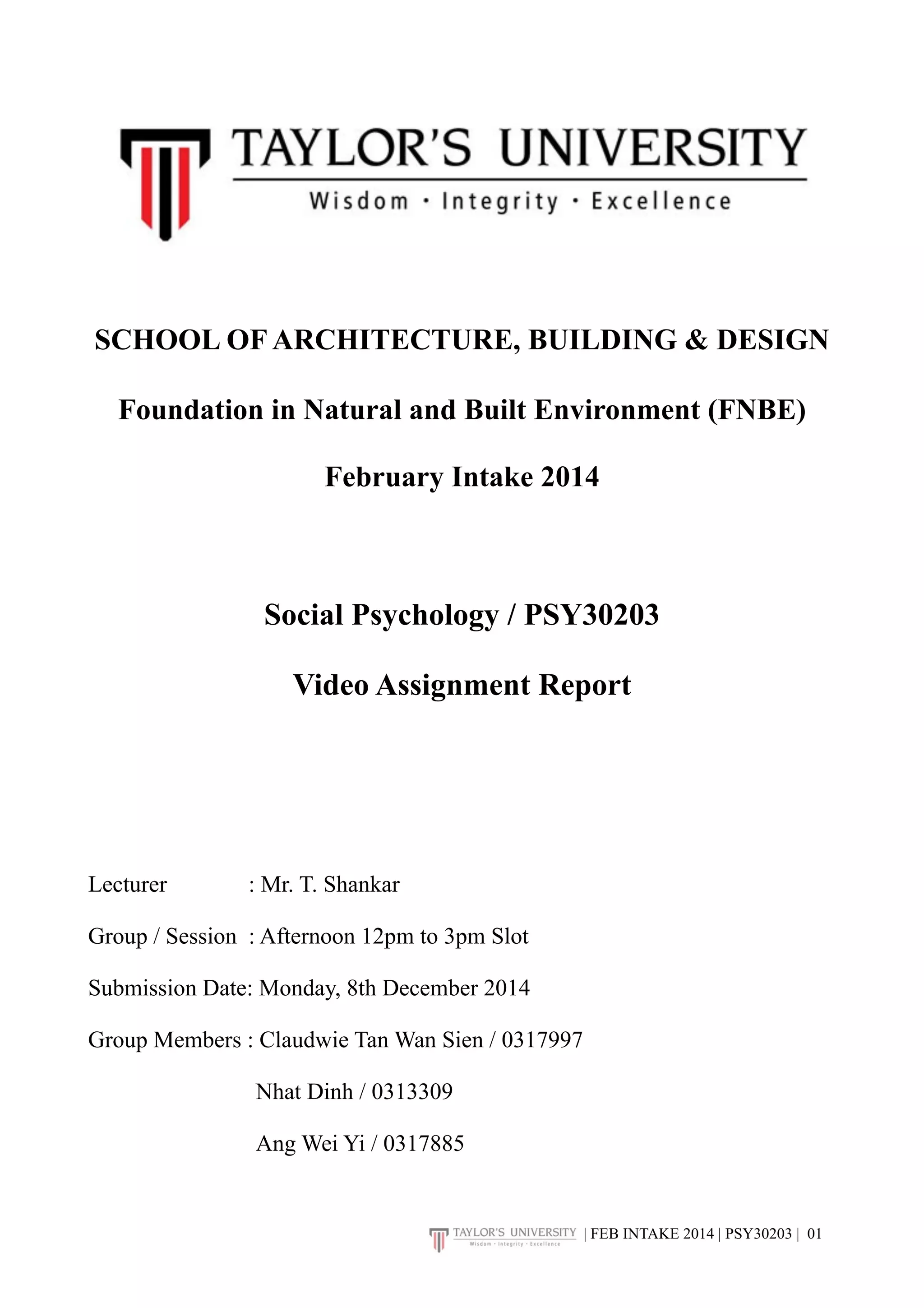 TAYLOR'S UNIVERSITY
Wisdom · Integrity · Excellence

SCHOOL OF ARCHITECTURE, BUILDING & DESIGN

Foundation in Natural and Built Environment (FNBE)

February Intake 2014

Social Psychology / PSY30203

Video Assignment Report

Lecturer : Mr. T. Shankar

Group / Session : Afternoon 12pm to 3pm Slot

Submission Date: Monday, 8th December 2014

Group Members : Claudwie Tan Wan Sien / 0317997

Nhat Dinh / 0313309

Ang Wei Yi / 0317885

TAYLOR'S UNIVERSITY Wisdom · Integrity · Excellence | FEB INTAKE 2014 | PSY30203 | 01